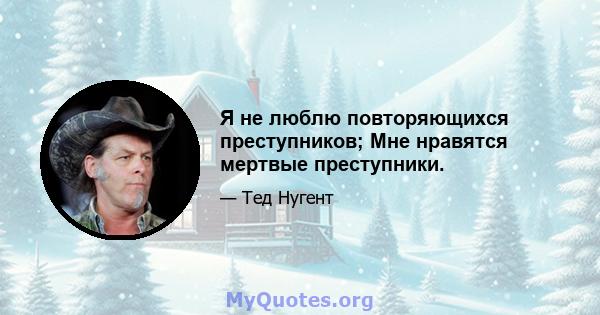 Я не люблю повторяющихся преступников; Мне нравятся мертвые преступники.

— Тед Нугент

MyQuotes.org